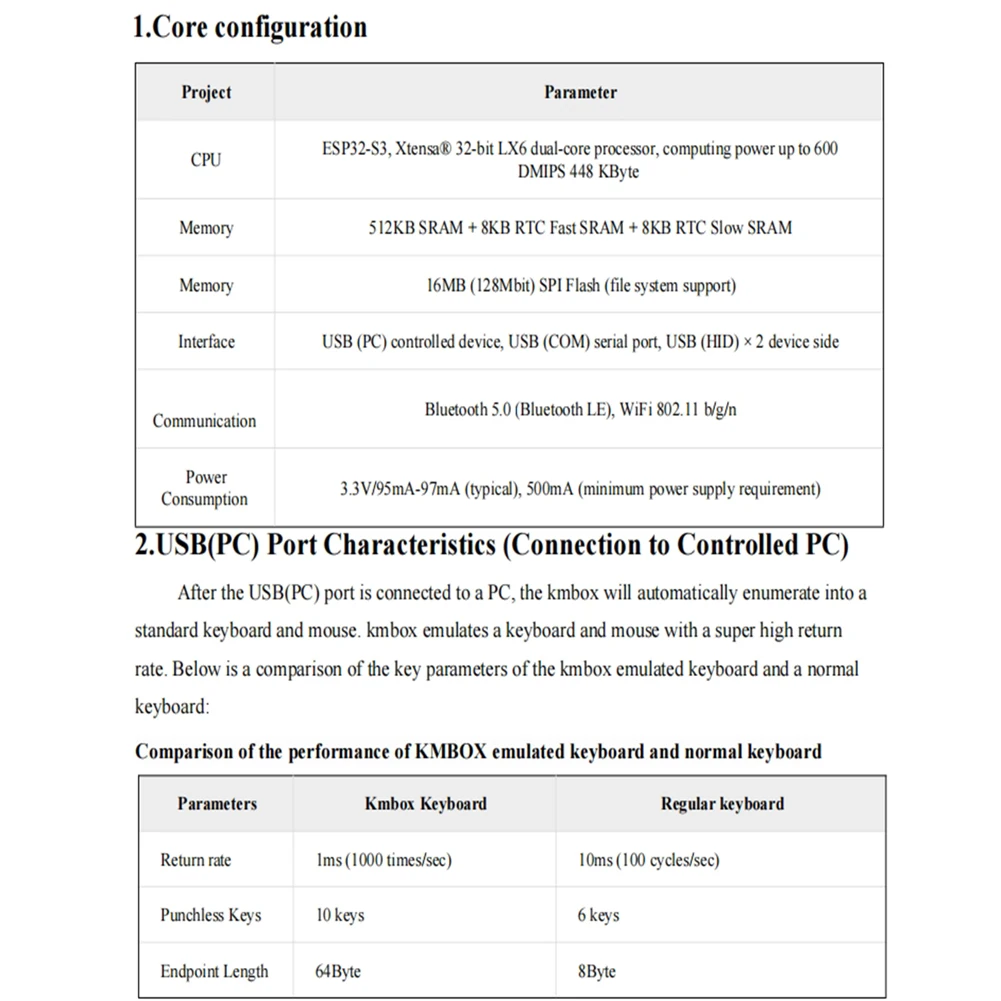 1.Core configuration

| Project | Parameter |
|---|---|
| CPU | ESP32-S3, Xtensa® 32-bit LX6 dual-core processor, computing power up to 600 DMIPS 448 KByte |
| Memory | 512KB SRAM + 8KB RTC Fast SRAM + 8KB RTC Slow SRAM |
| Memory | 16MB (128Mbit) SPI Flash (file system support) |
| Interface | USB (PC) controlled device, USB (COM) serial port, USB (HID) × 2 device side |
| Communication | Bluetooth 5.0 (Bluetooth LE), WiFi 802.11 b/g/n |
| Power Consumption | 3.3V/95mA-97mA (typical), 500mA (minimum power supply requirement) |

2.USB(PC) Port Characteristics (Connection to Controlled PC)

After the USB(PC) port is connected to a PC, the kmbox will automatically enumerate into a standard keyboard and mouse. kmbox emulates a keyboard and mouse with a super high return rate. Below is a comparison of the key parameters of the kmbox emulated keyboard and a normal keyboard:

Comparison of the performance of KMBOX emulated keyboard and normal keyboard

| Parameters | Kmbox Keyboard | Regular keyboard |
|---|---|---|
| Return rate | 1ms (1000 times/sec) | 10ms (100 cycles/sec) |
| Punchless Keys | 10 keys | 6 keys |
| Endpoint Length | 64Byte | 8Byte |